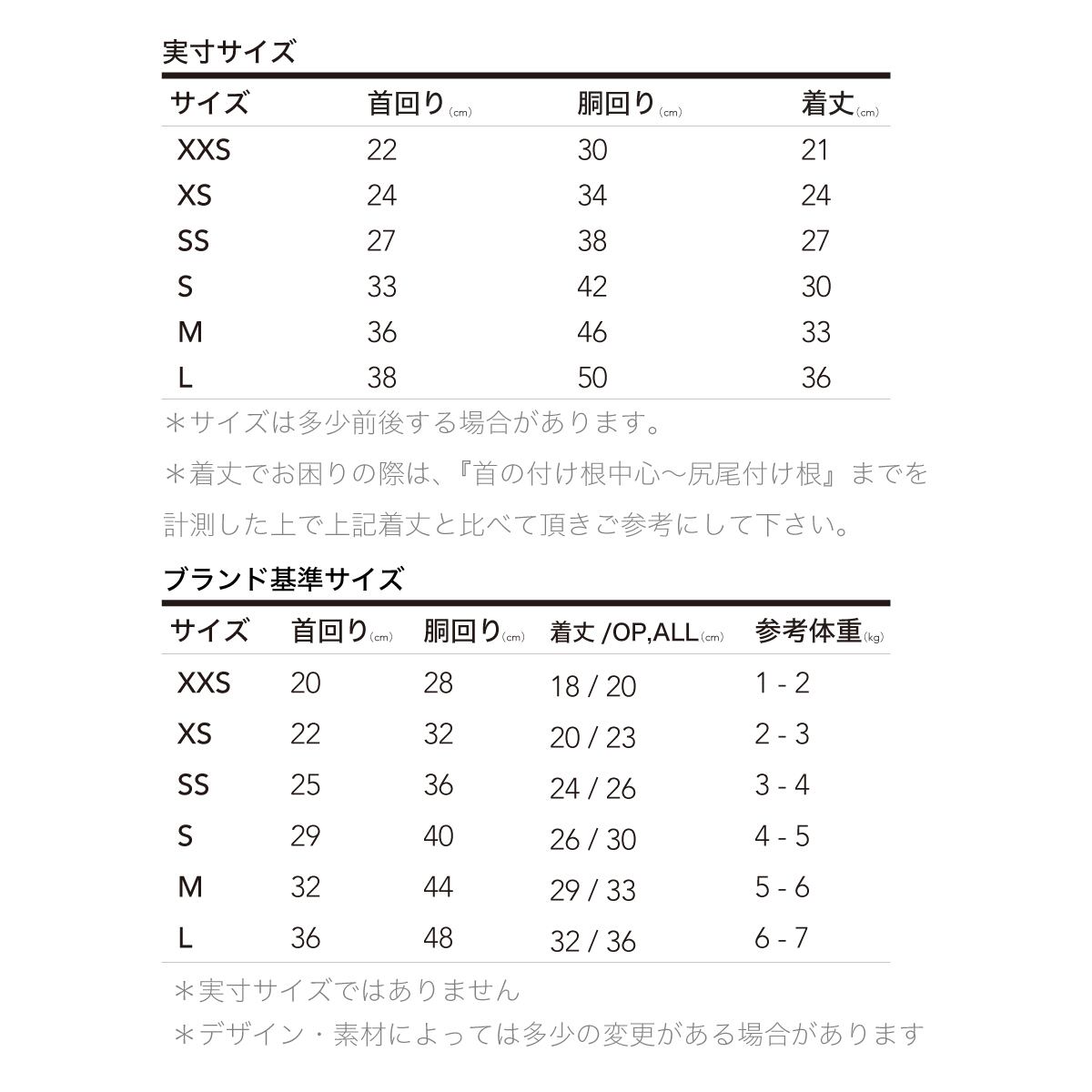 実寸サイズ

| サイズ | 首回り(cm) | 胴回り(cm) | 着丈(cm) |
|---|---|---|---|
| XXS | 22 | 30 | 21 |
| XS | 24 | 34 | 24 |
| SS | 27 | 38 | 27 |
| S | 33 | 42 | 30 |
| M | 36 | 46 | 33 |
| L | 38 | 50 | 36 |

＊サイズは多少前後する場合があります。
＊着丈でお困りの際は、『首の付け根中心〜尻尾付け根』までを計測した上で上記着丈と比べて頂きご参考にして下さい。

ブランド基準サイズ

| サイズ | 首回り(cm) | 胴回り(cm) | 着丈 /OP,ALL(cm) | 参考体重(kg) |
|---|---|---|---|---|
| XXS | 20 | 28 | 18 / 20 | 1 - 2 |
| XS | 22 | 32 | 20 / 23 | 2 - 3 |
| SS | 25 | 36 | 24 / 26 | 3 - 4 |
| S | 29 | 40 | 26 / 30 | 4 - 5 |
| M | 32 | 44 | 29 / 33 | 5 - 6 |
| L | 36 | 48 | 32 / 36 | 6 - 7 |

＊実寸サイズではありません
＊デザイン・素材によっては多少の変更がある場合があります